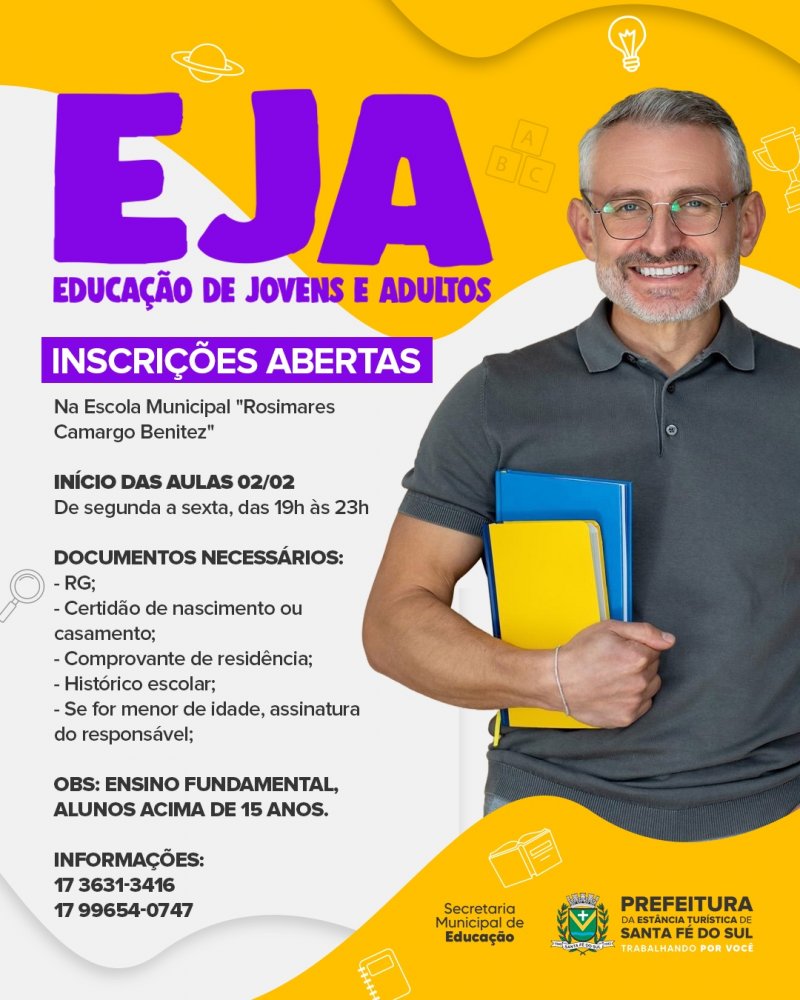 EJA
EDUCAÇÃO DE JOVENS E ADULTOS

INSCRIÇÕES ABERTAS

Na Escola Municipal "Rosimares Camargo Benitez"

INÍCIO DAS AULAS 02/02
De segunda a sexta, das 19h às 23h

DOCUMENTOS NECESSÁRIOS:
- RG;
- Certidão de nascimento ou casamento;
- Comprovante de residência;
- Histórico escolar;
- Se for menor de idade, assinatura do responsável;

OBS: ENSINO FUNDAMENTAL, ALUNOS ACIMA DE 15 ANOS.

INFORMAÇÕES:
17 3631-3416
17 99654-0747

Secretaria Municipal de Educação

PREFEITURA
DA ESTÂNCIA TURÍSTICA DE
SANTA FÉ DO SUL
TRABALHANDO POR VOCÊ